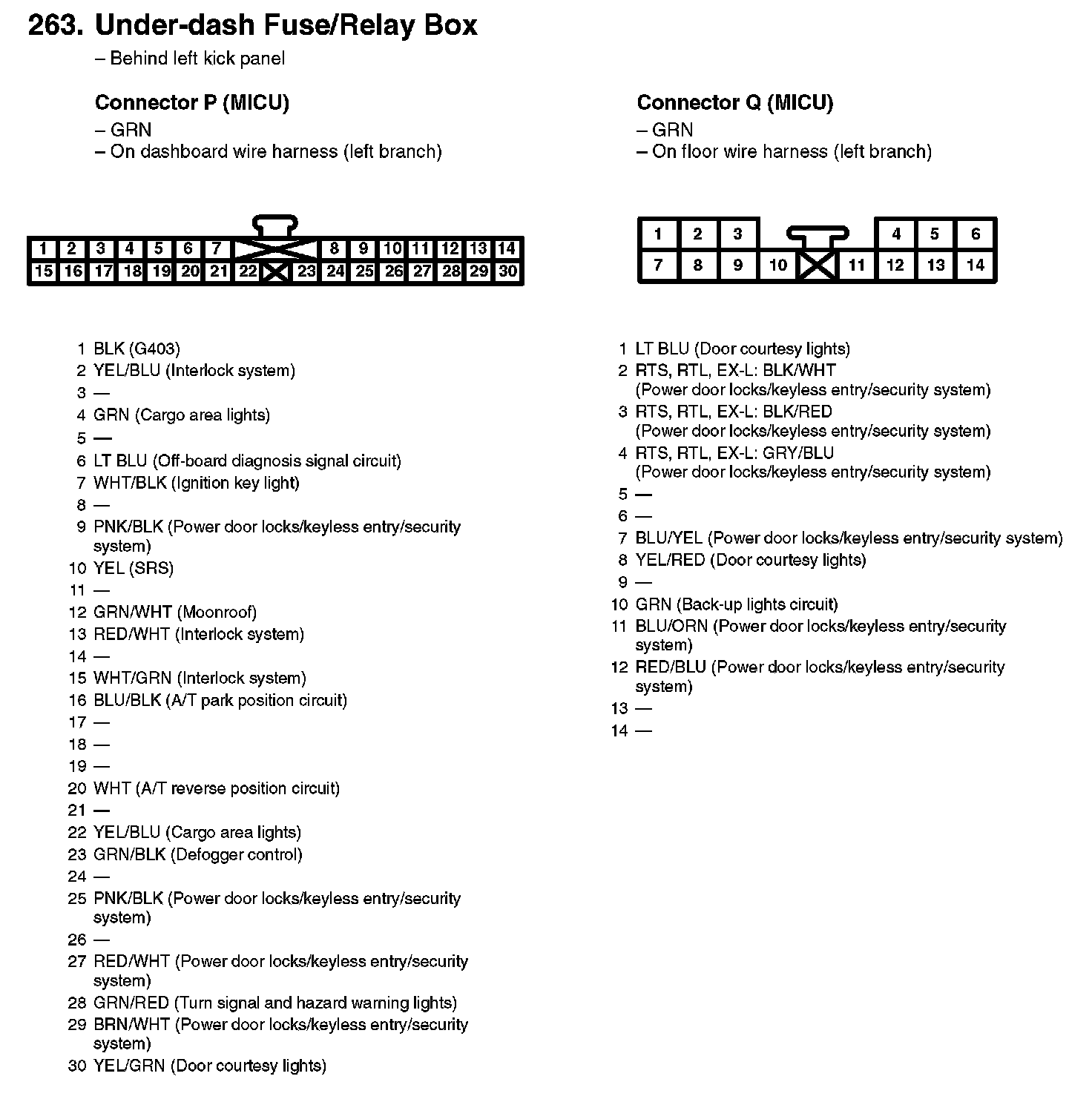 263. Under-dash Fuse/Relay Box
– Behind left kick panel

Connector P (MICU)
– GRN
– On dashboard wire harness (left branch)

1 2 3 4 5 6 7 8 9 10 11 12 13 14
15 16 17 18 19 20 21 22 23 24 25 26 27 28 29 30

1 BLK (G403)
2 YEL/BLU (Interlock system)
3 —
4 GRN (Cargo area lights)
5 —
6 LT BLU (Off-board diagnosis signal circuit)
7 WHT/BLK (Ignition key light)
8 —
9 PNK/BLK (Power door locks/keyless entry/security system)
10 YEL (SRS)
11 —
12 GRN/WHT (Moonroof)
13 RED/WHT (Interlock system)
14 —
15 WHT/GRN (Interlock system)
16 BLU/BLK (A/T park position circuit)
17 —
18 —
19 —
20 WHT (A/T reverse position circuit)
21 —
22 YEL/BLU (Cargo area lights)
23 GRN/BLK (Defogger control)
24 —
25 PNK/BLK (Power door locks/keyless entry/security system)
26 —
27 RED/WHT (Power door locks/keyless entry/security system)
28 GRN/RED (Turn signal and hazard warning lights)
29 BRN/WHT (Power door locks/keyless entry/security system)
30 YEL/GRN (Door courtesy lights)

Connector Q (MICU)
– GRN
– On floor wire harness (left branch)

1 2 3 4 5 6
7 8 9 10 11 12 13 14

1 LT BLU (Door courtesy lights)
2 RTS, RTL, EX-L: BLK/WHT (Power door locks/keyless entry/security system)
3 RTS, RTL, EX-L: BLK/RED (Power door locks/keyless entry/security system)
4 RTS, RTL, EX-L: GRY/BLU (Power door locks/keyless entry/security system)
5 —
6 —
7 BLU/YEL (Power door locks/keyless entry/security system)
8 YEL/RED (Door courtesy lights)
9 —
10 GRN (Back-up lights circuit)
11 BLU/ORN (Power door locks/keyless entry/security system)
12 RED/BLU (Power door locks/keyless entry/security system)
13 —
14 —